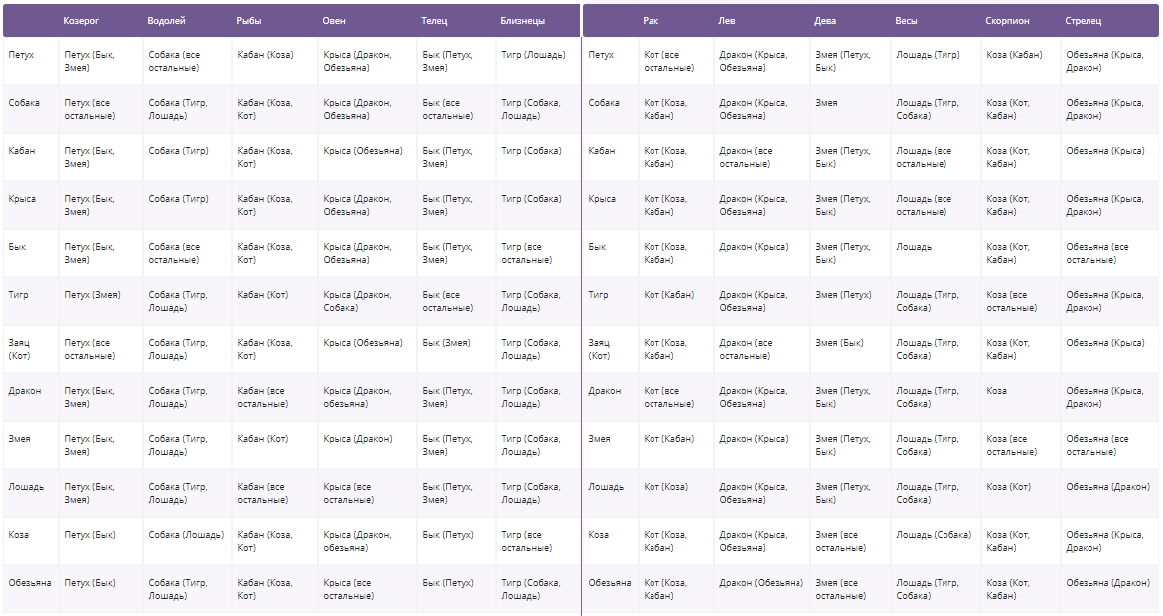 | | Козерог | Водолей | Рыбы | Овен | Телец | Близнецы |
|---|---|---|---|---|---|---|
| Петух | Петух (Бык, Змея) | Собака (все остальные) | Кабан (Коза) | Крыса (Дракон, Обезьяна) | Бык (Петух, Змея) | Тигр (Лошадь) |
| Собака | Петух (все остальные) | Собака (Тигр, Лошадь) | Кабан (Коза, Кот) | Крыса (Дракон, Обезьяна) | Бык (все остальные) | Тигр (Собака, Лошадь) |
| Кабан | Петух (Бык, Змея) | Собака (Тигр) | Кабан (Коза, Кот) | Крыса (Обезьяна) | Бык (Петух, Змея) | Тигр (Собака) |
| Крыса | Петух (Бык, Змея) | Собака (Тигр) | Кабан (Коза, Кот) | Крыса (Дракон, Обезьяна) | Бык (Петух, Змея) | Тигр (Собака) |
| Бык | Петух (Бык, Змея) | Собака (все остальные) | Кабан (Коза, Кот) | Крыса (Дракон, Обезьяна) | Бык (Петух, Змея) | Тигр (все остальные) |
| Тигр | Петух (Змея) | Собака (Тигр, Лошадь) | Кабан (Кот) | Крыса (Дракон, Собака) | Бык (все остальные) | Тигр (Собака, Лошадь) |
| Заяц (Кот) | Петух (все остальные) | Собака (Тигр, Лошадь) | Кабан (Коза, Кот) | Крыса (Обезьяна) | Бык (Змея) | Тигр (Собака, Лошадь) |
| Дракон | Петух (Бык, Змея) | Собака (Тигр, Лошадь) | Кабан (все остальные) | Крыса (Дракон, обезьяна) | Бык (Петух, Змея) | Тигр (Собака, Лошадь) |
| Змея | Петух (Бык, Змея) | Собака (Тигр, Лошадь) | Кабан (Кот) | Крыса (Дракон) | Бык (Петух, Змея) | Тигр (Собака, Лошадь) |
| Лошадь | Петух (Бык, Змея) | Собака (Тигр, Лошадь) | Кабан (все остальные) | Крыса (все остальные) | Бык (Петух, Змея) | Тигр (Собака, Лошадь) |
| Коза | Петух (Бык) | Собака (Лошадь) | Кабан (Коза, Кот) | Крыса (Дракон, обезьяна) | Бык (Петух) | Тигр (все остальные) |
| Обезьяна | Петух (Бык) | Собака (Тигр, Лошадь) | Кабан (Коза, Кот) | Крыса (все остальные) | Бык (Петух) | Тигр (Собака, Лошадь) |

| | Рак | Лев | Дева | Весы | Скорпион | Стрелец |
|---|---|---|---|---|---|---|
| Петух | Кот (все остальные) | Дракон (Крыса, Обезьяна) | Змея (Петух, Бык) | Лошадь (Тигр) | Коза (Кабан) | Обезьяна (Крыса, Дракон) |
| Собака | Кот (Коза, Кабан) | Дракон (Крыса, Обезьяна) | Змея | Лошадь (Тигр, Собака) | Коза (Кот, Кабан) | Обезьяна (Крыса, Дракон) |
| Кабан | Кот (Коза, Кабан) | Дракон (все остальные) | Змея (Петух, Бык) | Лошадь (все остальные) | Коза (Кот, Кабан) | Обезьяна (Крыса) |
| Крыса | Кот (Коза, Кабан) | Дракон (Крыса, Обезьяна) | Змея (Петух, Бык) | Лошадь (все остальные) | Коза (Кот, Кабан) | Обезьяна (Крыса, Дракон) |
| Бык | Кот (Коза, Кабан) | Дракон (Крыса) | Змея (Петух, Бык) | Лошадь | Коза (Кот, Кабан) | Обезьяна (все остальные) |
| Тигр | Кот (Кабан) | Дракон (Крыса, Обезьяна) | Змея (Петух) | Лошадь (Тигр, Собака) | Коза (все остальные) | Обезьяна (Крыса, Дракон) |
| Заяц (Кот) | Кот (Коза, Кабан) | Дракон (все остальные) | Змея (Бык) | Лошадь (Тигр, Собака) | Коза (Кот, Кабан) | Обезьяна (Крыса) |
| Дракон | Кот (все остальные) | Дракон (Крыса, Обезьяна) | Змея (Петух, Бык) | Лошадь (Тигр, Собака) | Коза | Обезьяна (Крыса, Дракон) |
| Змея | Кот (Кабан) | Дракон (Крыса) | Змея (Петух, Бык) | Лошадь (Тигр, Собака) | Коза (все остальные) | Обезьяна (все остальные) |
| Лошадь | Кот (Коза) | Дракон (Крыса, Обезьяна) | Змея (Петух, Бык) | Лошадь (Тигр, Собака) | Коза (Кот) | Обезьяна (Дракон) |
| Коза | Кот (Коза, Кабан) | Дракон (Крыса, Обезьяна) | Змея (все остальные) | Лошадь (Сэбака) | Коза (Кот, Кабан) | Обезьяна (Крыса, Дракон) |
| Обезьяна | Кот (Коза, Кабан) | Дракон (Обезьяна) | Змея (все остальные) | Лошадь (Тигр, Собака) | Коза (Кот, Кабан) | Обезьяна (Дракон) |